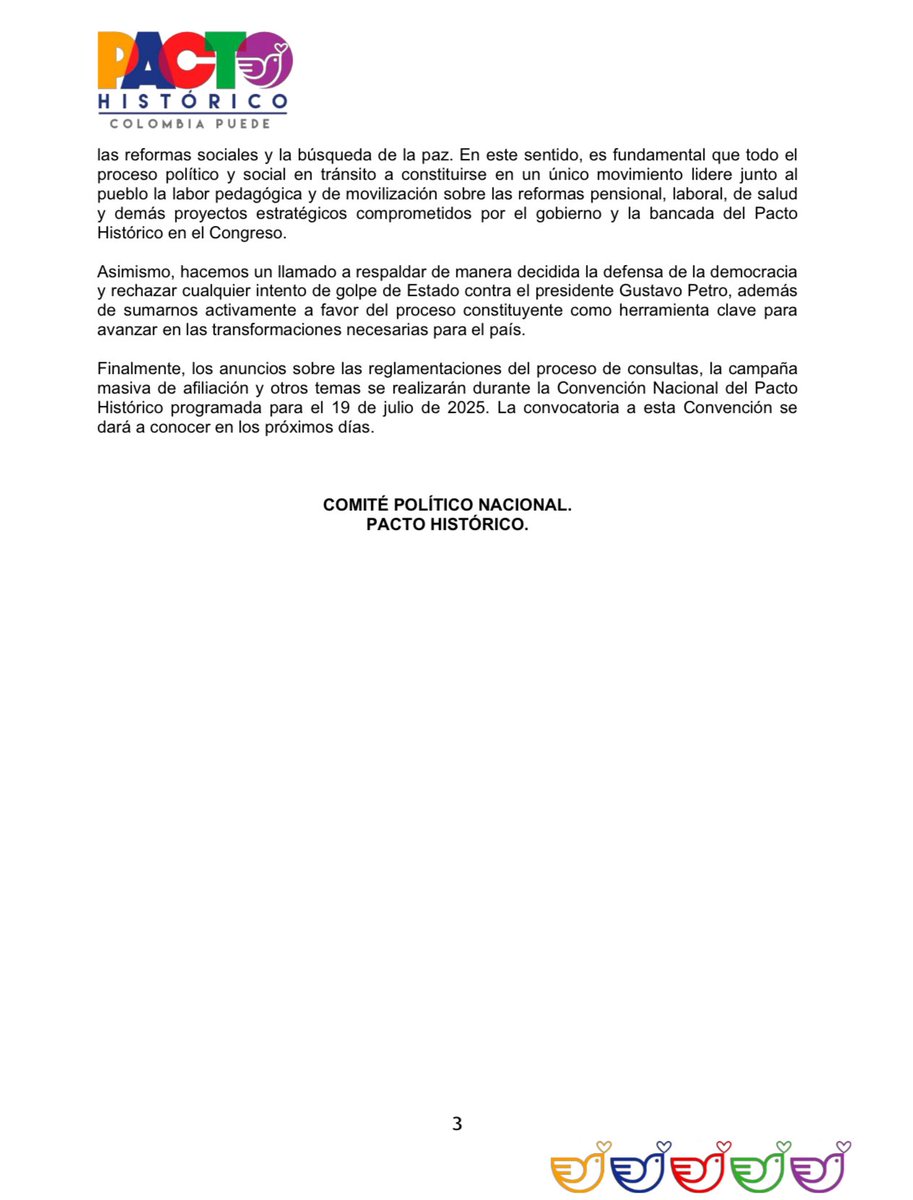 PACTO
HISTÓRICO
COLOMBIA PUEDE

las reformas sociales y la búsqueda de la paz. En este sentido, es fundamental que todo el proceso político y social en tránsito a constituirse en un único movimiento lidere junto al pueblo la labor pedagógica y de movilización sobre las reformas pensional, laboral, de salud y demás proyectos estratégicos comprometidos por el gobierno y la bancada del Pacto Histórico en el Congreso.

Asimismo, hacemos un llamado a respaldar de manera decidida la defensa de la democracia y rechazar cualquier intento de golpe de Estado contra el presidente Gustavo Petro, además de sumarnos activamente a favor del proceso constituyente como herramienta clave para avanzar en las transformaciones necesarias para el país.

Finalmente, los anuncios sobre las reglamentaciones del proceso de consultas, la campaña masiva de afiliación y otros temas se realizarán durante la Convención Nacional del Pacto Histórico programada para el 19 de julio de 2025. La convocatoria a esta Convención se dará a conocer en los próximos días.

COMITÉ POLÍTICO NACIONAL.
PACTO HISTÓRICO.

3